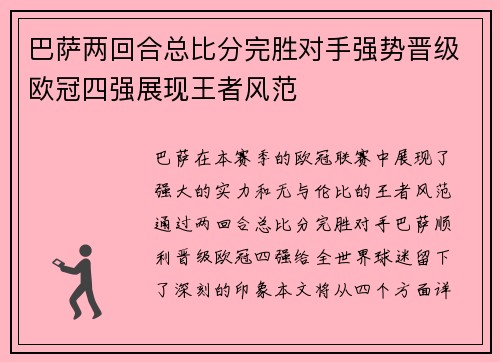 巴萨两回合总比分完胜对手强势晋级欧冠四强展现王者风范

巴萨在本赛季的欧冠联赛中展现了强大的实力和无与伦比的王者风范通过两回合总比分完胜对手巴萨顺利晋级欧冠四强给全世界球迷留下了深刻的印象本文将从四个方面详